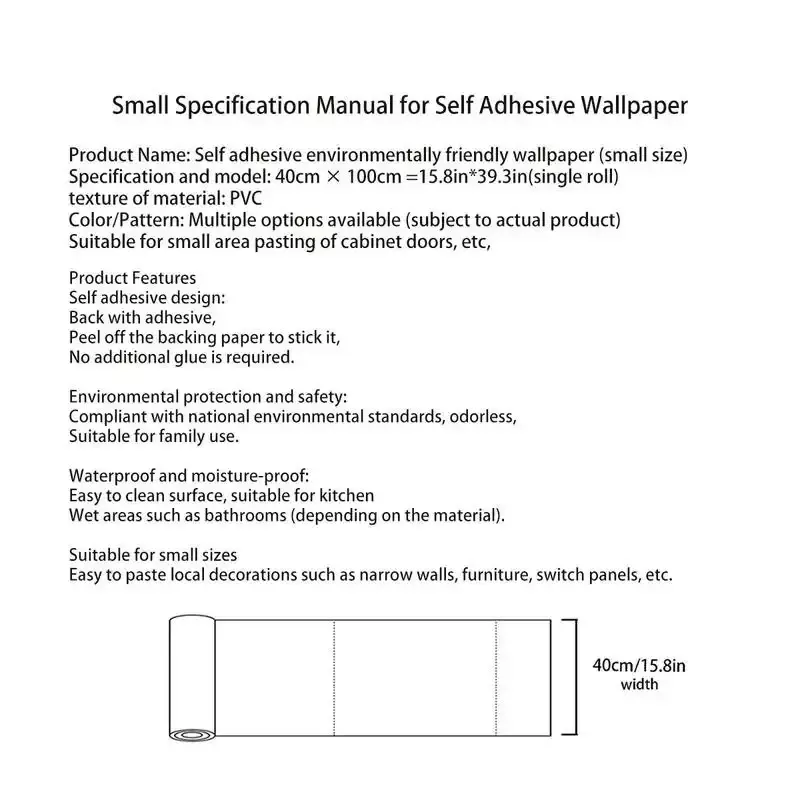 Small Specification Manual for Self Adhesive Wallpaper

Product Name: Self adhesive environmentally friendly wallpaper (small size)
Specification and model: 40cm × 100cm =15.8in*39.3in(single roll)
texture of material: PVC
Color/Pattern: Multiple options available (subject to actual product)
Suitable for small area pasting of cabinet doors, etc,

Product Features
Self adhesive design:
Back with adhesive,
Peel off the backing paper to stick it,
No additional glue is required.

Environmental protection and safety:
Compliant with national environmental standards, odorless,
Suitable for family use.

Waterproof and moisture-proof:
Easy to clean surface, suitable for kitchen
Wet areas such as bathrooms (depending on the material).

Suitable for small sizes
Easy to paste local decorations such as narrow walls, furniture, switch panels, etc.

40cm/15.8in
width